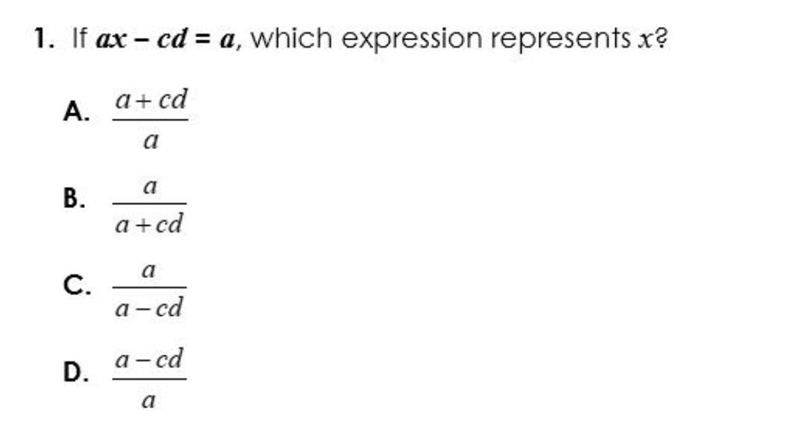 1. If $ax - cd = a$, which expression represents $x$?

A. $\frac{a+cd}{a}$

B. $\frac{a}{a+cd}$

C. $\frac{a}{a-cd}$

D. $\frac{a-cd}{a}$